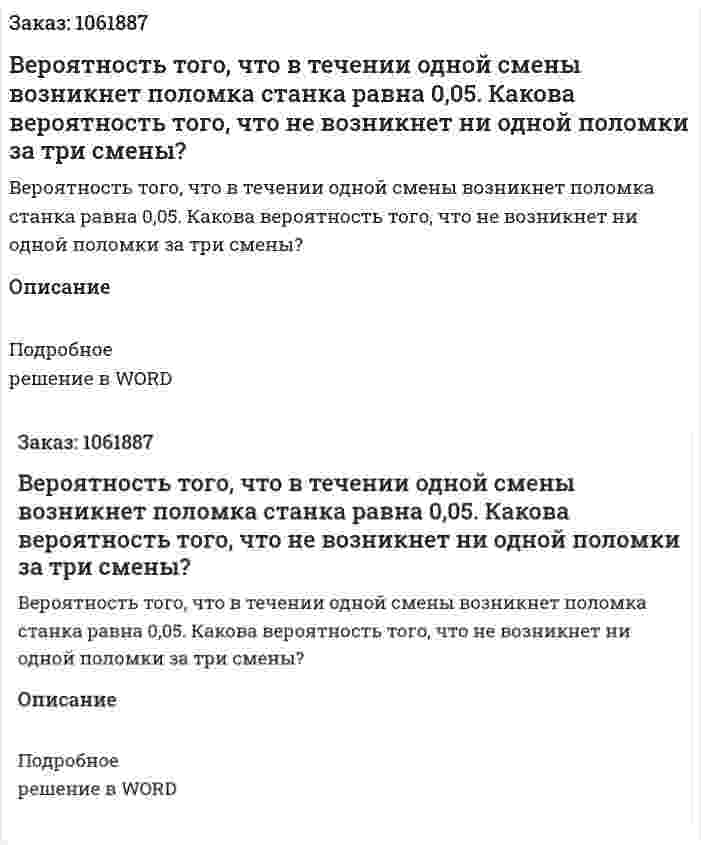 Заказ: 1061887

Вероятность того, что в течении одной смены возникнет поломка станка равна 0,05. Какова вероятность того, что не возникнет ни одной поломки за три смены?

Вероятность того, что в течении одной смены возникнет поломка станка равна 0,05. Какова вероятность того, что не возникнет ни одной поломки за три смены?

Описание

Подробное решение в WORD

Заказ: 1061887

Вероятность того, что в течении одной смены возникнет поломка станка равна 0,05. Какова вероятность того, что не возникнет ни одной поломки за три смены?

Вероятность того, что в течении одной смены возникнет поломка станка равна 0,05. Какова вероятность того, что не возникнет ни одной поломки за три смены?

Описание

Подробное решение в WORD